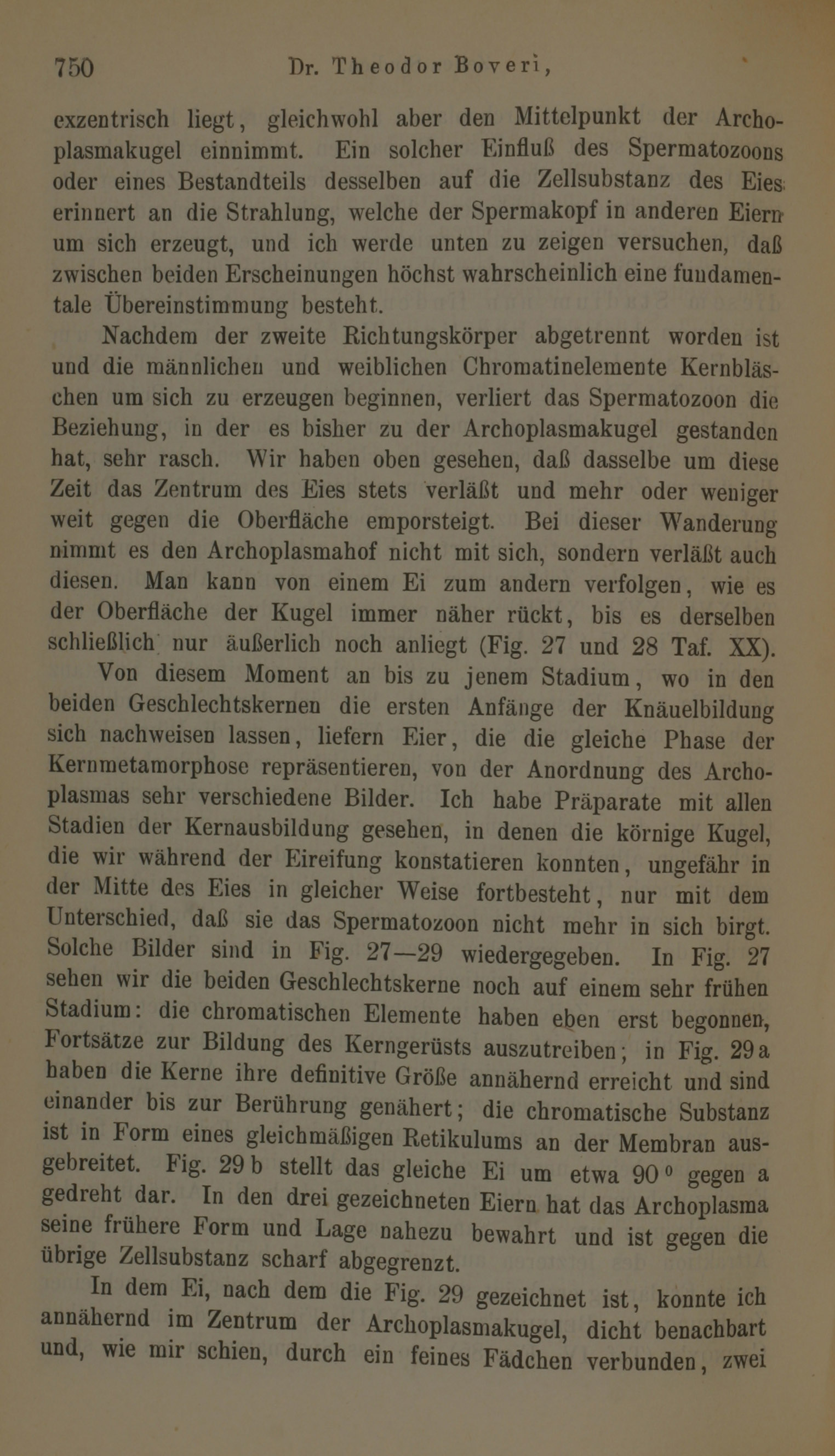 750 Dr. Theodor Boveri,

exzentrisch liegt, gleichwohl aber den Mittelpunkt der Archoplasmakugel einnimmt. Ein solcher Einfluß des Spermatozoons oder eines Bestandteils desselben auf die Zellsubstanz des Eies erinnert an die Strahlung, welche der Spermakopf in anderen Eiern um sich erzeugt, und ich werde unten zu zeigen versuchen, daß zwischen beiden Erscheinungen höchst wahrscheinlich eine fundamentale Übereinstimmung besteht.

Nachdem der zweite Richtungskörper abgetrennt worden ist und die männlichen und weiblichen Chromatinelemente Kernbläschen um sich zu erzeugen beginnen, verliert das Spermatozoon die Beziehung, in der es bisher zu der Archoplasmakugel gestanden hat, sehr rasch. Wir haben oben gesehen, daß dasselbe um diese Zeit das Zentrum des Eies stets verläßt und mehr oder weniger weit gegen die Oberfläche emporsteigt. Bei dieser Wanderung nimmt es den Archoplasmahof nicht mit sich, sondern verläßt auch diesen. Man kann von einem Ei zum andern verfolgen, wie es der Oberfläche der Kugel immer näher rückt, bis es derselben schließlich nur äußerlich noch anliegt (Fig. 27 und 28 Taf. XX).

Von diesem Moment an bis zu jenem Stadium, wo in den beiden Geschlechtskernen die ersten Anfänge der Knäuelbildung sich nachweisen lassen, liefern Eier, die die gleiche Phase der Kernmetamorphose repräsentieren, von der Anordnung des Archoplasmas sehr verschiedene Bilder. Ich habe Präparate mit allen Stadien der Kernausbildung gesehen, in denen die körnige Kugel, die wir während der Eireifung konstatieren konnten, ungefähr in der Mitte des Eies in gleicher Weise fortbesteht, nur mit dem Unterschied, daß sie das Spermatozoon nicht mehr in sich birgt. Solche Bilder sind in Fig. 27—29 wiedergegeben. In Fig. 27 sehen wir die beiden Geschlechtskerne noch auf einem sehr frühen Stadium: die chromatischen Elemente haben eben erst begonnen, Fortsätze zur Bildung des Kerngerüsts auszutreiben; in Fig. 29a haben die Kerne ihre definitive Größe annähernd erreicht und sind einander bis zur Berührung genähert; die chromatische Substanz ist in Form eines gleichmäßigen Retikulums an der Membran ausgebreitet. Fig. 29b stellt das gleiche Ei um etwa 90° gegen a gedreht dar. In den drei gezeichneten Eiern hat das Archoplasma seine frühere Form und Lage nahezu bewahrt und ist gegen die übrige Zellsubstanz scharf abgegrenzt.

In dem Ei, nach dem die Fig. 29 gezeichnet ist, konnte ich annähernd im Zentrum der Archoplasmakugel, dicht benachbart und, wie mir schien, durch ein feines Fädchen verbunden, zwei